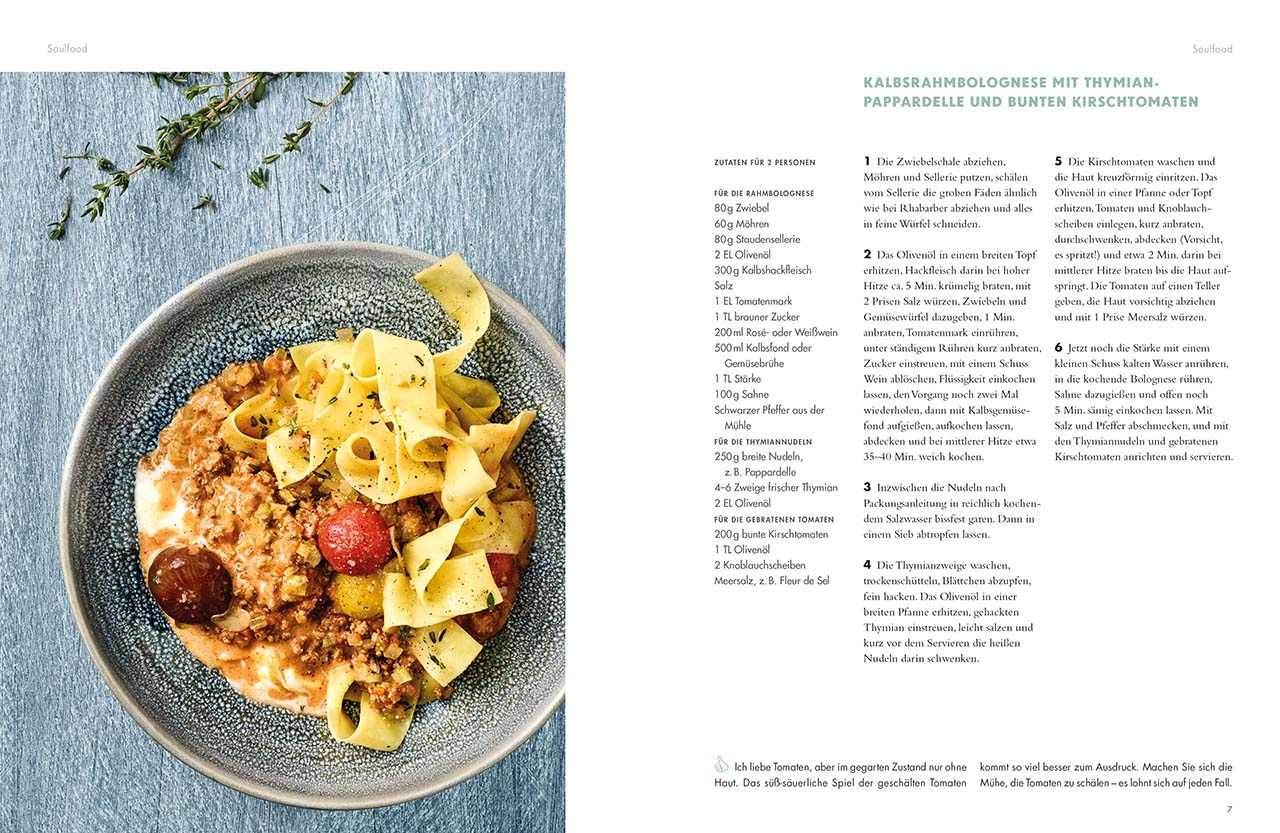 Soulfood

Soulfood

KALBSRAHMBOLOGNESE MIT THYMIAN-PAPPARDELLE UND BUNTEN KIRSCHTOMATEN

ZUTATEN FÜR 2 PERSONEN

FÜR DIE RAHMBOLOGNESE
80 g Zwiebel
60 g Möhren
80 g Staudensellerie
2 EL Olivenöl
300 g Kalbshackfleisch
Salz
1 EL Tomatenmark
1 TL brauner Zucker
200 ml Rosé- oder Weißwein
500 ml Kalbsfond oder Gemüsebrühe
1 TL Stärke
100 g Sahne
Schwarzer Pfeffer aus der Mühle

FÜR DIE THYMIANNUDELN
250 g breite Nudeln, z. B. Pappardelle
4–6 Zweige frischer Thymian
2 EL Olivenöl

FÜR DIE GEBRATENEN TOMATEN
200 g bunte Kirschtomaten
1 TL Olivenöl
2 Knoblauchscheiben
Meersalz, z. B. Fleur de Sel

1 Die Zwiebelschale abziehen, Möhren und Sellerie putzen, schälen vom Sellerie die groben Fäden ähnlich wie bei Rhabarber abziehen und alles in feine Würfel schneiden.

2 Das Olivenöl in einem breiten Topf erhitzen, Hackfleisch darin bei hoher Hitze ca. 5 Min. krümelig braten, mit 2 Prisen Salz würzen, Zwiebeln und Gemüsewürfel dazugeben, 1 Min. anbraten, Tomatenmark einrühren, unter ständigem Rühren kurz anbraten, Zucker einstreuen, mit einem Schuss Wein ablöschen, Flüssigkeit einkochen lassen, den Vorgang noch zwei Mal wiederholen, dann mit Kalbsgemüsefond aufgießen, aufkochen lassen, abdecken und bei mittlerer Hitze etwa 35–40 Min. weich kochen.

3 Inzwischen die Nudeln nach Packungsanleitung in reichlich kochendem Salzwasser bissfest garen. Dann in einem Sieb abtropfen lassen.

4 Die Thymianzweige waschen, trockenschütteln, Blättchen abzupfen, fein hacken. Das Olivenöl in einer breiten Pfanne erhitzen, gehackten Thymian einstreuen, leicht salzen und kurz vor dem Servieren die heißen Nudeln darin schwenken.

5 Die Kirschtomaten waschen und die Haut kreuzförmig einritzen. Das Olivenöl in einer Pfanne oder Topf erhitzen, Tomaten und Knoblauchscheiben einlegen, kurz anbraten, durchschwenken, abdecken (Vorsicht, es spritzt!) und etwa 2 Min. darin bei mittlerer Hitze braten bis die Haut aufspringt. Die Tomaten auf einen Teller geben, die Haut vorsichtig abziehen und mit 1 Prise Meersalz würzen.

6 Jetzt noch die Stärke mit einem kleinen Schuss kalten Wasser anrühren, in die kochende Bolognese rühren, Sahne dazugießen und offen noch 5 Min. sämig einkochen lassen. Mit Salz und Pfeffer abschmecken, und mit den Thymiannudeln und gebratenen Kirschtomaten anrichten und servieren.

Ich liebe Tomaten, aber im gegarten Zustand nur ohne Haut. Das süß-säuerliche Spiel der geschälten Tomaten kommt so viel besser zum Ausdruck. Machen Sie sich die Mühe, die Tomaten zu schälen – es lohnt sich auf jeden Fall.

7